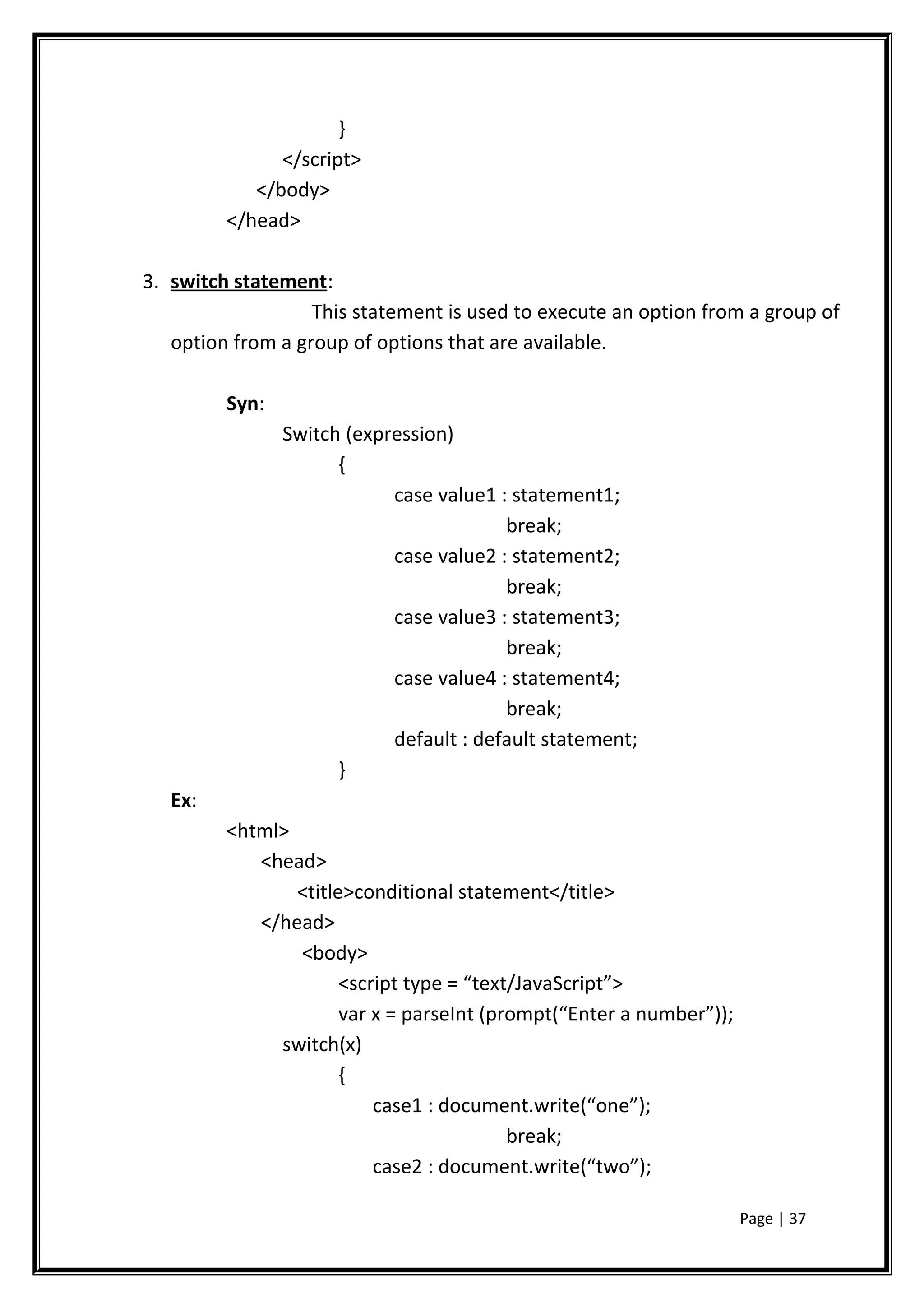 }
</script>
</body>
</head>

3. switch statement:
This statement is used to execute an option from a group of option from a group of options that are available.

Syn:
Switch (expression)
{
case value1 : statement1;
break;
case value2 : statement2;
break;
case value3 : statement3;
break;
case value4 : statement4;
break;
default : default statement;
}

Ex:
<html>
<head>
<title>conditional statement</title>
</head>
<body>
<script type = “text/JavaScript”>
var x = parseInt (prompt(“Enter a number”));
switch(x)
{
case1 : document.write(“one”);
break;
case2 : document.write(“two”);

Page | 37